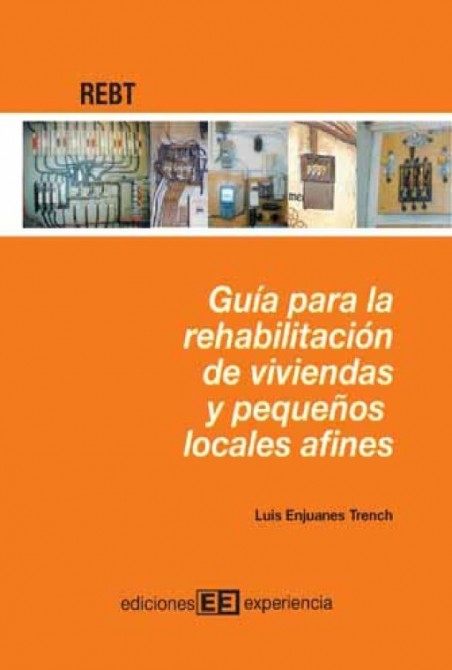 REBT

Guía para la rehabilitación de viviendas y pequeños locales afines

Luis Enjuanes Trench

ediciones EE experiencia